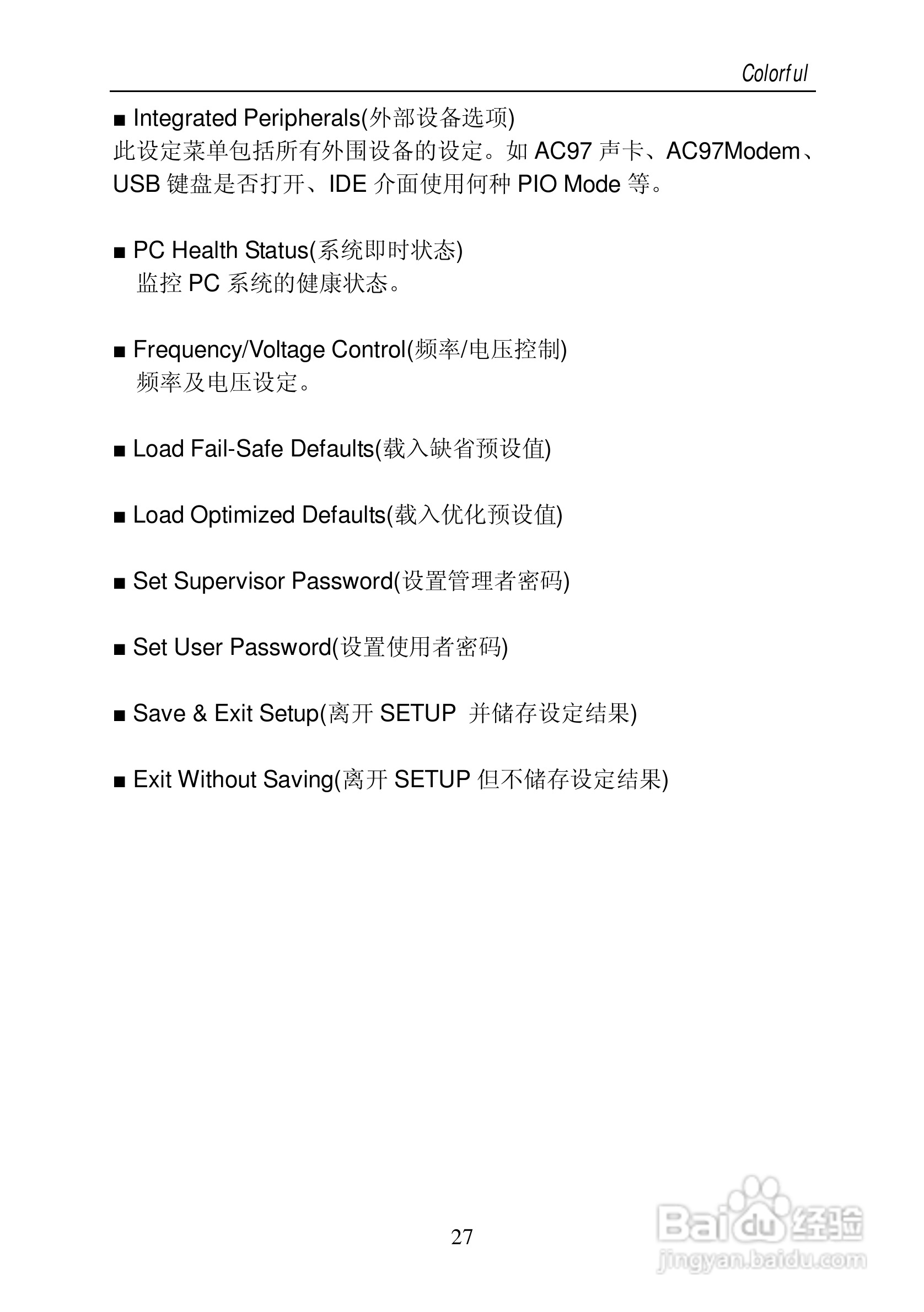 Colorful

■ Integrated Peripherals(外部设备选项)
此设定菜单包括所有外围设备的设定。如 AC97 声卡、AC97Modem、USB 键盘是否打开、IDE 介面使用何种 PIO Mode 等。

■ PC Health Status(系统即时状态)
监控 PC 系统的健康状态。

■ Frequency/Voltage Control(频率/电压控制)
频率及电压设定。

■ Load Fail-Safe Defaults(载入缺省预设值)

■ Load Optimized Defaults(载入优化预设值)

■ Set Supervisor Password(设置管理者密码)

■ Set User Password(设置使用者密码)

■ Save & Exit Setup(离开 SETUP 并储存设定结果)

■ Exit Without Saving(离开 SETUP 但不储存设定结果)

27

Baidu 经验
jingyan.baidu.com